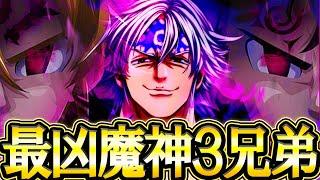 最凶魔神3兄弟